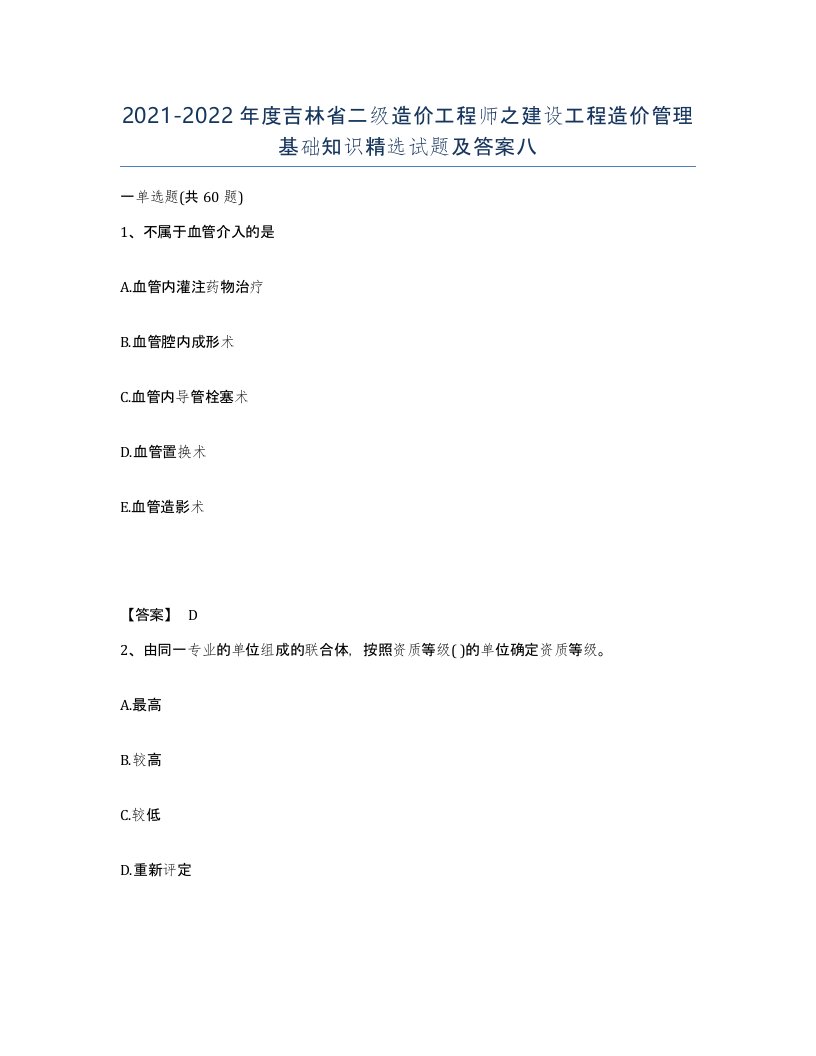 2021-2022年度吉林省二级造价工程师之建设工程造价管理基础知识精选试题及答案八

一单选题(共60题)

1、不属于血管介入的是

A.血管内灌注药物治疗

B.血管腔内成形术

C.血管内导管栓塞术

D.血管置换术

E.血管造影术

【答案】 D

2、由同一专业的单位组成的联合体，按照资质等级( )的单位确定资质等级。

A.最高

B.较高

C.较低

D.重新评定